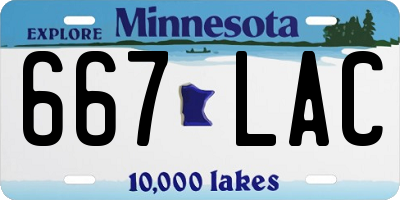 EXPLORE Minnesota

667 LAC

10,000 lakes